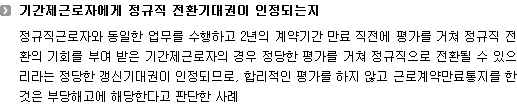 기간제근로자에게 정규직 전환기대권이 인정되는지

정규직근로자와 동일한 업무를 수행하고 2년의 계약기간 만료 직전에 평가를 거쳐 정규직 전환의 기회를 부여 받은 기간제근로자의 경우 정당한 평가를 거쳐 정규직으로 전환될 수 있으리라는 정당한 갱신기대권이 인정되므로, 합리적인 평가를 하지 않고 근로계약만료통지를 한 것은 부당해고에 해당한다고 판단한 사례